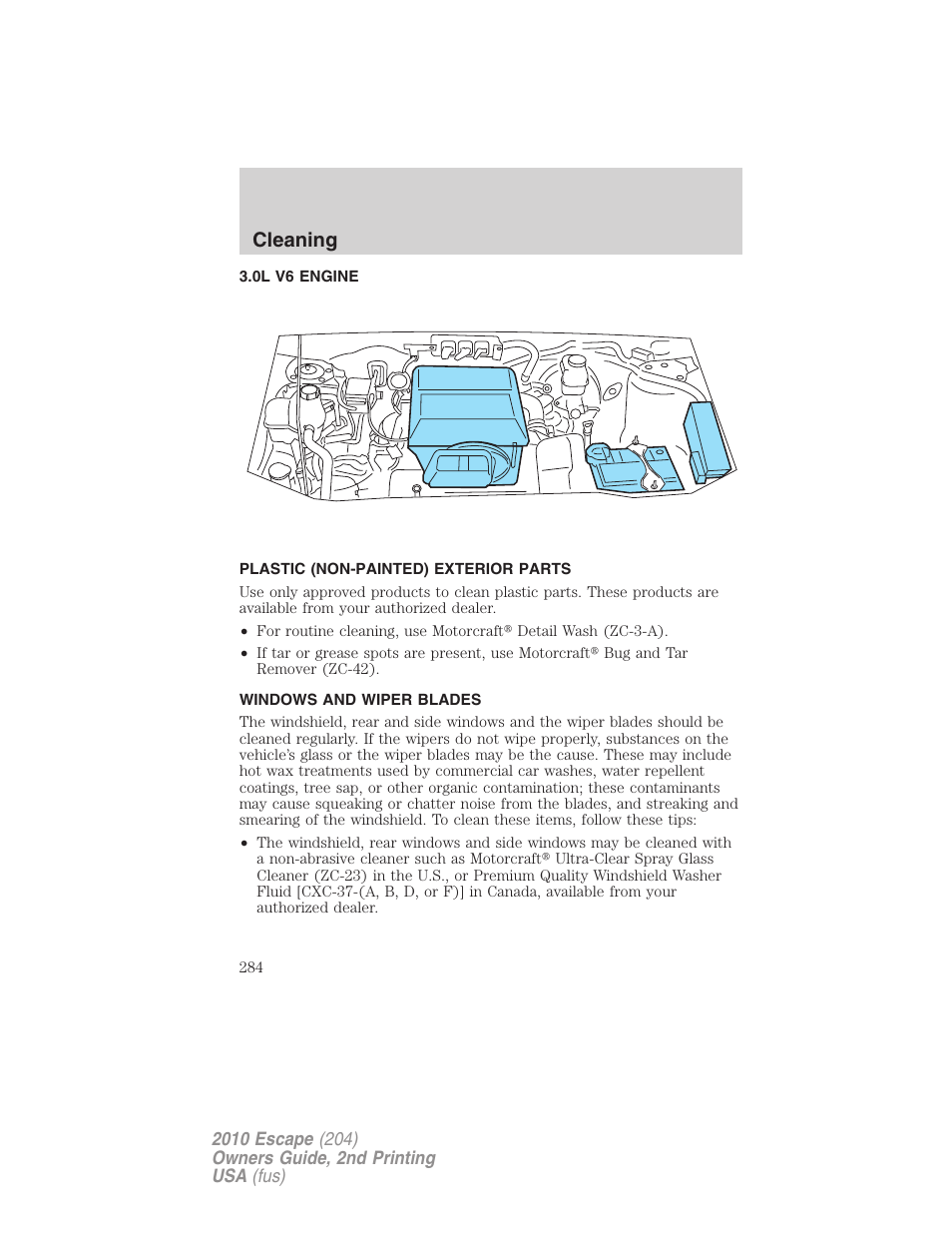 Cleaning

3.0L V6 ENGINE

PLASTIC (NON-PAINTED) EXTERIOR PARTS

Use only approved products to clean plastic parts. These products are available from your authorized dealer.

• For routine cleaning, use Motorcraft® Detail Wash (ZC-3-A).

• If tar or grease spots are present, use Motorcraft® Bug and Tar Remover (ZC-42).

WINDOWS AND WIPER BLADES

The windshield, rear and side windows and the wiper blades should be cleaned regularly. If the wipers do not wipe properly, substances on the vehicle's glass or the wiper blades may be the cause. These may include hot wax treatments used by commercial car washes, water repellent coatings, tree sap, or other organic contamination; these contaminants may cause squeaking or chatter noise from the blades, and streaking and smearing of the windshield. To clean these items, follow these tips:

• The windshield, rear windows and side windows may be cleaned with a non-abrasive cleaner such as Motorcraft® Ultra-Clear Spray Glass Cleaner (ZC-23) in the U.S., or Premium Quality Windshield Washer Fluid [CXC-37-(A, B, D, or F)] in Canada, available from your authorized dealer.

284

2010 Escape (204)
Owners Guide, 2nd Printing
USA (fus)